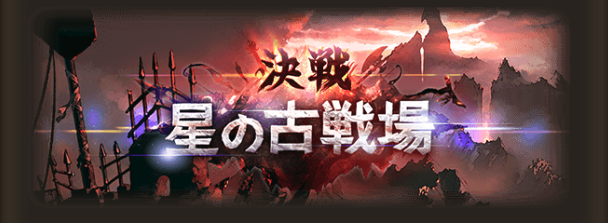 決戦
星の古戦場